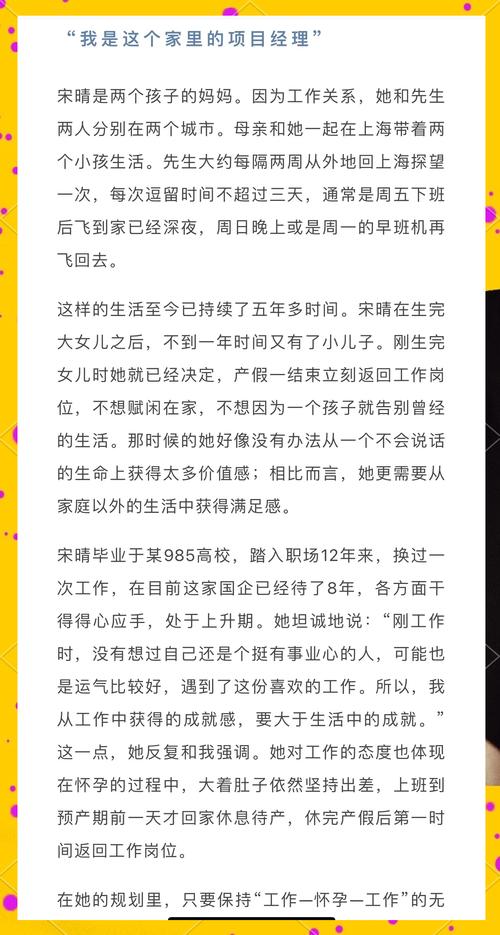 “我是这个家里的项目经理”

宋晴是两个孩子的妈妈。因为工作关系，她和先生两人分别在两个城市。母亲和她一起在上海带着两个小孩生活。先生大约每隔两周从外地回上海探望一次，每次逗留时间不超过三天，通常是周五下班后飞到家已经深夜，周日晚上或是周一的早班机再飞回去。

这样的生活至今已持续了五年多时间。宋晴在生完大女儿之后，不到一年时间又有了小儿子。刚生完女儿时她就已经决定，产假一结束立刻返回工作岗位，不想赋闲在家，不想因为一个孩子就告别曾经的生活。那时候的她好像没有办法从一个不会说话的生命上获得太多价值感；相比而言，她更需要从家庭以外的生活中获得满足感。

宋晴毕业于某985高校，踏入职场12年来，换过一次工作，在目前这家国企已经待了8年，各方面干得得心应手，处于上升期。她坦诚地说：“刚工作时，没有想过自己还是个挺有事业心的人，可能也是运气比较好，遇到了这份喜欢的工作。所以，我从工作中获得的成就感，要大于生活中的成就。”这一点，她反复和我强调。她对工作的态度也体现在怀孕的过程中，大着肚子依然坚持出差，上班到预产期前一天才回家休息待产，休完产假后第一时间返回工作岗位。

在她的规划里，只要保持“工作—怀孕—工作”的无